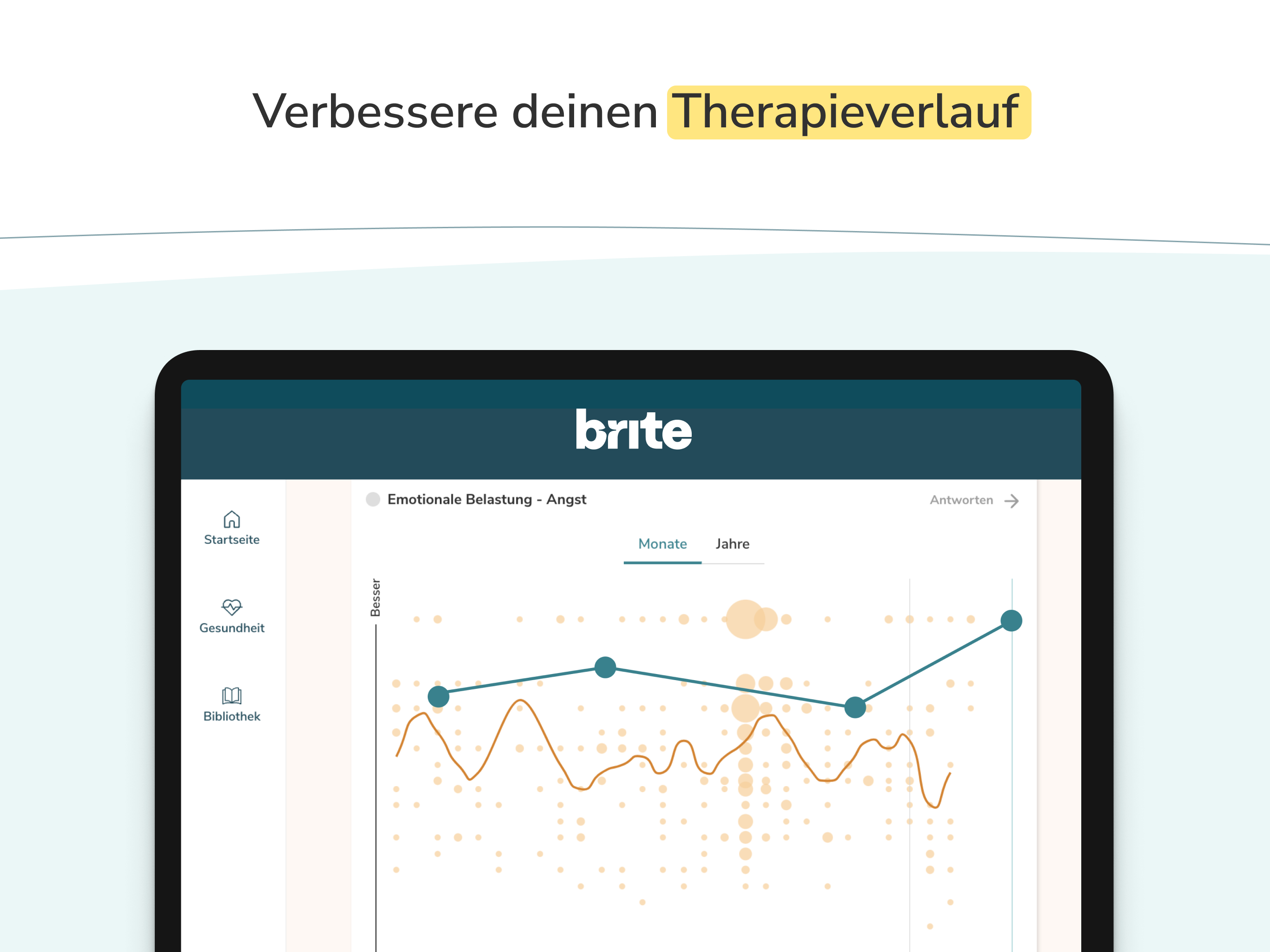 Verbessere deinen Therapieverlauf

brite

Startseite

Gesundheit

Bibliothek

Emotionale Belastung - Angst

Antworten

Monate Jahre

Besser